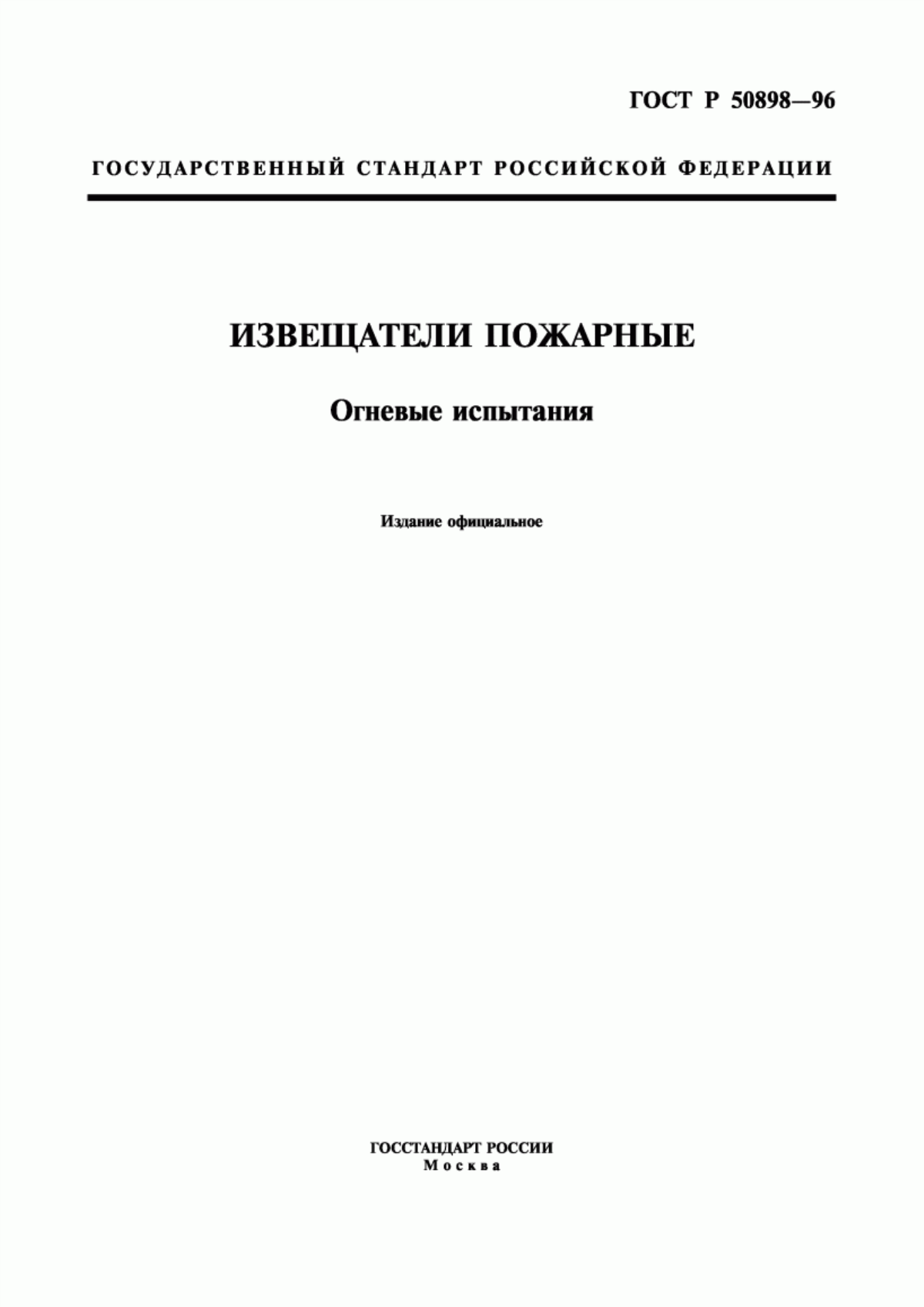 ГОСТ Р 50898—96

ГОСУДАРСТВЕННЫЙ СТАНДАРТ РОССИЙСКОЙ ФЕДЕРАЦИИ

ИЗВЕЩАТЕЛИ ПОЖАРНЫЕ

Огневые испытания

Издание официальное

ГОССТАНДАРТ РОССИИ
Москва